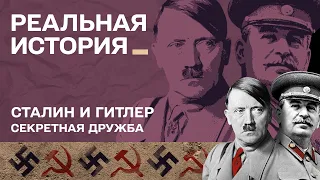 РЕАЛЬНАЯ ИСТОРИЯ

СТАЛИН И ГИТЛЕР
СЕКРЕТНАЯ ДРУЖБА